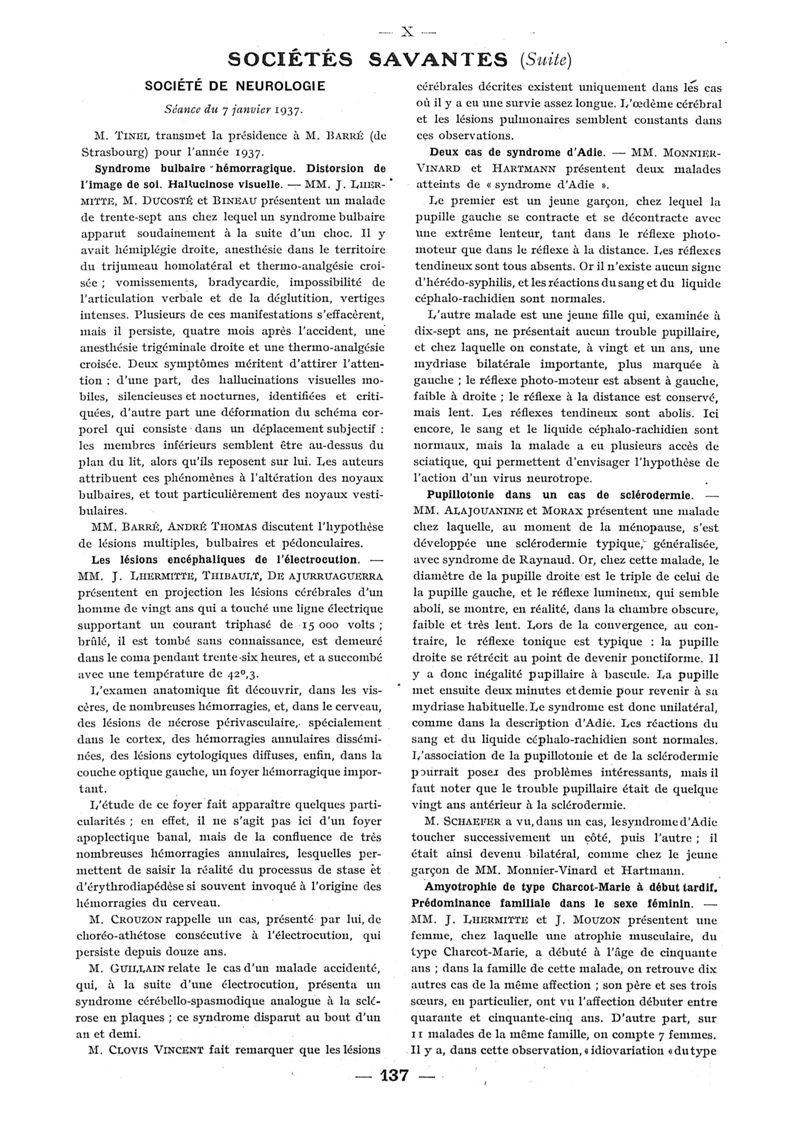 — X —

SOCIÉTÉS SAVANTES (Suite)

SOCIÉTÉ DE NEUROLOGIE

Séance du 7 janvier 1937.

M. TINEL transmet la présidence à M. BARRÉ (de Strasbourg) pour l'année 1937.

Syndrome bulbaire hémorragique. Distorsion de l'image de soi. Hallucinose visuelle. — MM. J. LHERMITTE, M. DUCOSTÉ et BINEAU présentent un malade de trente-sept ans chez lequel un syndrome bulbaire apparut soudainement à la suite d'un choc. Il y avait hémiplégie droite, anesthésie dans le territoire du trijumeau homolatéral et thermo-analgésie croisée ; vomissements, bradycardie, impossibilité de l'articulation verbale et de la déglutition, vertiges intenses. Plusieurs de ces manifestations s'effacèrent, mais il persiste, quatre mois après l'accident, une anesthésie trigéminale droite et une thermo-analgésie croisée. Deux symptômes méritent d'attirer l'attention : d'une part, des hallucinations visuelles mobiles, silencieuses et nocturnes, identifiées et critiquées, d'autre part une déformation du schéma corporel qui consiste dans un déplacement subjectif : les membres inférieurs semblent être au-dessus du plan du lit, alors qu'ils reposent sur lui. Les auteurs attribuent ces phénomènes à l'altération des noyaux bulbaires, et tout particulièrement des noyaux vestibulaires.

MM. BARRÉ, ANDRÉ THOMAS discutent l'hypothèse de lésions multiples, bulbaires et pédonculaires.

Les lésions encéphaliques de l'électrocution. — MM. J. LHERMITTE, THIBAULT, DE AJURRUAGUERRA présentent en projection les lésions cérébrales d'un homme de vingt ans qui a touché une ligne électrique supportant un courant triphasé de 15 000 volts ; brûlé, il est tombé sans connaissance, est demeuré dans le coma pendant trente-six heures, et a succombé avec une température de 42°,3.

L'examen anatomique fit découvrir, dans les viscères, de nombreuses hémorragies, et, dans le cerveau, des lésions de nécrose périvasculaire, spécialement dans le cortex, des hémorragies annulaires disséminées, des lésions cytologiques diffuses, enfin, dans la couche optique gauche, un foyer hémorragique important.

L'étude de ce foyer fait apparaître quelques particularités ; en effet, il ne s'agit pas ici d'un foyer apoplectique banal, mais de la confluence de très nombreuses hémorragies annulaires, lesquelles permettent de saisir la réalité du processus de stase et d'érythrodiapédèse si souvent invoqué à l'origine des hémorragies du cerveau.

M. CROUZON rappelle un cas, présenté par lui, de choréo-athétose consécutive à l'électrocution, qui persiste depuis douze ans.

M. GUILLAIN relate le cas d'un malade accidenté, qui, à la suite d'une électrocution, présenta un syndrome cérébello-spasmodique analogue à la sclérose en plaques ; ce syndrome disparut au bout d'un an et demi.

M. CLOVIS VINCENT fait remarquer que les lésions cérébrales décrites existent uniquement dans les cas où il y a eu une survie assez longue. L'œdème cérébral et les lésions pulmonaires semblent constants dans ces observations.

Deux cas de syndrome d'Adie. — MM. MONNIER-VINARD et HARTMANN présentent deux malades atteints de « syndrome d'Adie ».

Le premier est un jeune garçon, chez lequel la pupille gauche se contracte et se décontracte avec une extrême lenteur, tant dans le réflexe photomoteur que dans le réflexe à la distance. Les réflexes tendineux sont tous absents. Or il n'existe aucun signe d'hérédo-syphilis, et les réactions du sang et du liquide céphalo-rachidien sont normales.

L'autre malade est une jeune fille qui, examinée à dix-sept ans, ne présentait aucun trouble pupillaire, et chez laquelle on constate, à vingt et un ans, une mydriase bilatérale importante, plus marquée à gauche ; le réflexe photo-moteur est absent à gauche, faible à droite ; le réflexe à la distance est conservé, mais lent. Les réflexes tendineux sont abolis. Ici encore, le sang et le liquide céphalo-rachidien sont normaux, mais la malade a eu plusieurs accès de sciatique, qui permettent d'envisager l'hypothèse de l'action d'un virus neurotrope.

Pupillotonie dans un cas de sclérodermie. — MM. ALAJOUANINE et MORAX présentent une malade chez laquelle, au moment de la ménopause, s'est développée une sclérodermie typique, généralisée, avec syndrome de Raynaud. Or, chez cette malade, le diamètre de la pupille droite est le triple de celui de la pupille gauche, et le réflexe lumineux, qui semble aboli, se montre, en réalité, dans la chambre obscure, faible et très lent. Lors de la convergence, au contraire, le réflexe tonique est typique : la pupille droite se rétrécit au point de devenir ponctiforme. Il y a donc inégalité pupillaire à bascule. La pupille met ensuite deux minutes et demie pour revenir à sa mydriase habituelle. Le syndrome est donc unilatéral, comme dans la description d'Adie. Les réactions du sang et du liquide céphalo-rachidien sont normales. L'association de la pupillotonie et de la sclérodermie pourrait poser des problèmes intéressants, mais il faut noter que le trouble pupillaire était de quelque vingt ans antérieur à la sclérodermie.

M. SCHAEFER a vu, dans un cas, le syndrome d'Adie toucher successivement un côté, puis l'autre ; il était ainsi devenu bilatéral, comme chez le jeune garçon de MM. Monnier-Vinard et Hartmann.

Amyotrophie de type Charcot-Marie à début tardif. Prédominance familiale dans le sexe féminin. — MM. J. LHERMITTE et J. MOUZON présentent une femme, chez laquelle une atrophie musculaire, du type Charcot-Marie, a débuté à l'âge de cinquante ans ; dans la famille de cette malade, on retrouve dix autres cas de la même affection ; son père et ses trois sœurs, en particulier, ont vu l'affection débuter entre quarante et cinquante-cinq ans. D'autre part, sur 11 malades de la même famille, on compte 7 femmes. Il y a, dans cette observation, « idiovariation » du type

— 137 —